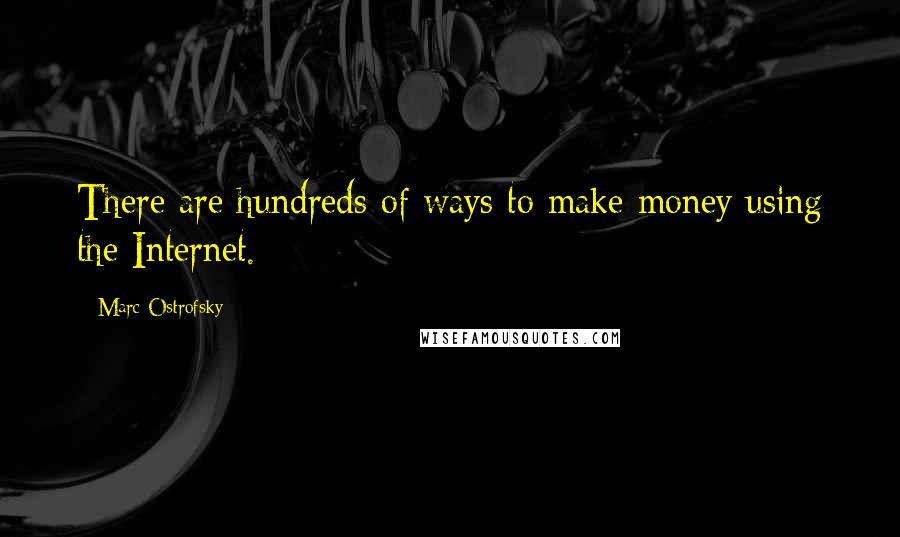 There are hundreds of ways to make money using the Internet.

Marc Ostrofsky

WISEFAMOUSQUOTES.COM